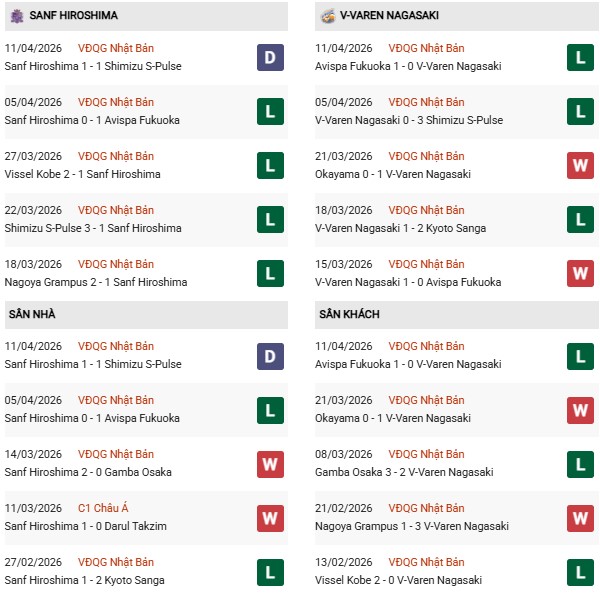 SANF HIROSHIMA

11/04/2026 VĐQG Nhật Bản
Sanf Hiroshima 1 - 1 Shimizu S-Pulse D

05/04/2026 VĐQG Nhật Bản
Sanf Hiroshima 0 - 1 Avispa Fukuoka L

27/03/2026 VĐQG Nhật Bản
Vissel Kobe 2 - 1 Sanf Hiroshima L

22/03/2026 VĐQG Nhật Bản
Shimizu S-Pulse 3 - 1 Sanf Hiroshima L

18/03/2026 VĐQG Nhật Bản
Nagoya Grampus 2 - 1 Sanf Hiroshima L

SÂN NHÀ

11/04/2026 VĐQG Nhật Bản
Sanf Hiroshima 1 - 1 Shimizu S-Pulse D

05/04/2026 VĐQG Nhật Bản
Sanf Hiroshima 0 - 1 Avispa Fukuoka L

14/03/2026 VĐQG Nhật Bản
Sanf Hiroshima 2 - 0 Gamba Osaka W

11/03/2026 C1 Châu Á
Sanf Hiroshima 1 - 0 Darul Takzim W

27/02/2026 VĐQG Nhật Bản
Sanf Hiroshima 1 - 2 Kyoto Sanga L

V-VAREN NAGASAKI

11/04/2026 VĐQG Nhật Bản
Avispa Fukuoka 1 - 0 V-Varen Nagasaki L

05/04/2026 VĐQG Nhật Bản
V-Varen Nagasaki 0 - 3 Shimizu S-Pulse L

21/03/2026 VĐQG Nhật Bản
Okayama 0 - 1 V-Varen Nagasaki W

18/03/2026 VĐQG Nhật Bản
V-Varen Nagasaki 1 - 2 Kyoto Sanga L

15/03/2026 VĐQG Nhật Bản
V-Varen Nagasaki 1 - 0 Avispa Fukuoka W

SÂN KHÁCH

11/04/2026 VĐQG Nhật Bản
Avispa Fukuoka 1 - 0 V-Varen Nagasaki L

21/03/2026 VĐQG Nhật Bản
Okayama 0 - 1 V-Varen Nagasaki W

08/03/2026 VĐQG Nhật Bản
Gamba Osaka 3 - 2 V-Varen Nagasaki L

21/02/2026 VĐQG Nhật Bản
Nagoya Grampus 1 - 3 V-Varen Nagasaki W

13/02/2026 VĐQG Nhật Bản
Vissel Kobe 2 - 0 V-Varen Nagasaki L